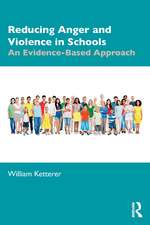 Reducing Anger and Violence in Schools
An Evidence-Based Approach

William Ketterer

R